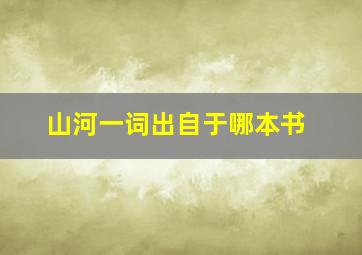 山河一词出自于哪本书